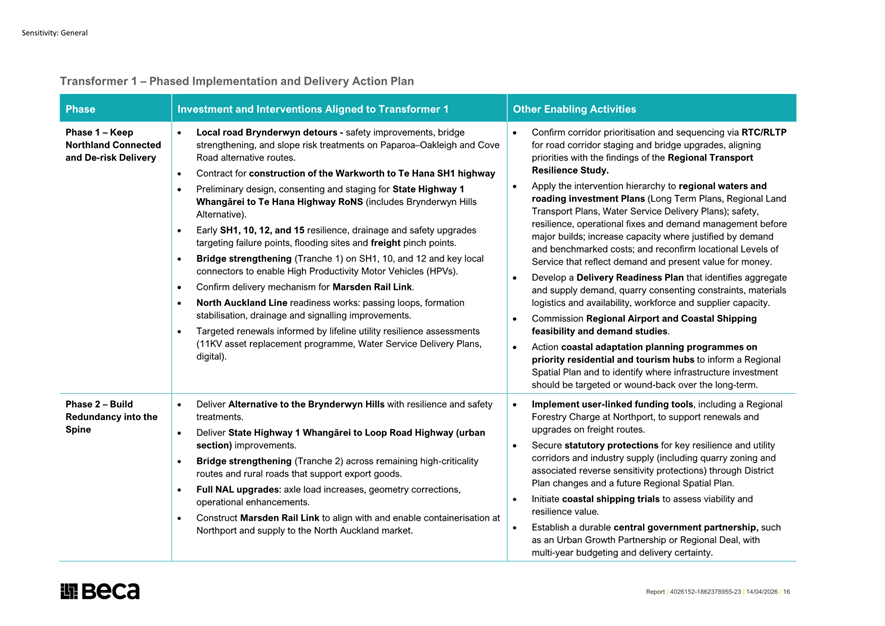 Sensitivity: General

Transformer 1 – Phased Implementation and Delivery Action Plan

| Phase | Investment and Interventions Aligned to Transformer 1 | Other Enabling Activities |
|---|---|---|
| Phase 1 – Keep Northland Connected and De-risk Delivery | • Local road Brynderwyn detours - safety improvements, bridge strengthening, and slope risk treatments on Paparoa–Oakleigh and Cove Road alternative routes. • Contract for construction of the Warkworth to Te Hana SH1 highway • Preliminary design, consenting and staging for State Highway 1 Whangārei to Te Hana Highway RoNS (includes Brynderwyn Hills Alternative). • Early SH1, 10, 12, and 15 resilience, drainage and safety upgrades targeting failure points, flooding sites and freight pinch points. • Bridge strengthening (Tranche 1) on SH1, 10, and 12 and key local connectors to enable High Productivity Motor Vehicles (HPVs). • Confirm delivery mechanism for Marsden Rail Link. • North Auckland Line readiness works: passing loops, formation stabilisation, drainage and signalling improvements. • Targeted renewals informed by lifeline utility resilience assessments (11KV asset replacement programme, Water Service Delivery Plans, digital). | • Confirm corridor prioritisation and sequencing via RTC/RLTP for road corridor staging and bridge upgrades, aligning priorities with the findings of the Regional Transport Resilience Study. • Apply the intervention hierarchy to regional waters and roading investment Plans (Long Term Plans, Regional Land Transport Plans, Water Service Delivery Plans); safety, resilience, operational fixes and demand management before major builds; increase capacity where justified by demand and benchmarked costs; and reconfirm locational Levels of Service that reflect demand and present value for money. • Develop a Delivery Readiness Plan that identifies aggregate and supply demand, quarry consenting constraints, materials logistics and availability, workforce and supplier capacity. • Commission Regional Airport and Coastal Shipping feasibility and demand studies. • Action coastal adaptation planning programmes on priority residential and tourism hubs to inform a Regional Spatial Plan and to identify where infrastructure investment should be targeted or wound-back over the long-term. |
| Phase 2 – Build Redundancy into the Spine | • Deliver Alternative to the Brynderwyn Hills with resilience and safety treatments. • Deliver State Highway 1 Whangārei to Loop Road Highway (urban section) improvements. • Bridge strengthening (Tranche 2) across remaining high-criticality routes and rural roads that support export goods. • Full NAL upgrades: axle load increases, geometry corrections, operational enhancements. • Construct Marsden Rail Link to align with and enable containerisation at Northport and supply to the North Auckland market. | • Implement user-linked funding tools, including a Regional Forestry Charge at Northport, to support renewals and upgrades on freight routes. • Secure statutory protections for key resilience and utility corridors and industry supply (including quarry zoning and associated reverse sensitivity protections) through District Plan changes and a future Regional Spatial Plan. • Initiate coastal shipping trials to assess viability and resilience value. • Establish a durable central government partnership, such as an Urban Growth Partnership or Regional Deal, with multi-year budgeting and delivery certainty. |

Beca

Report | 4026152-1862378955-23 | 14/04/2026 | 16